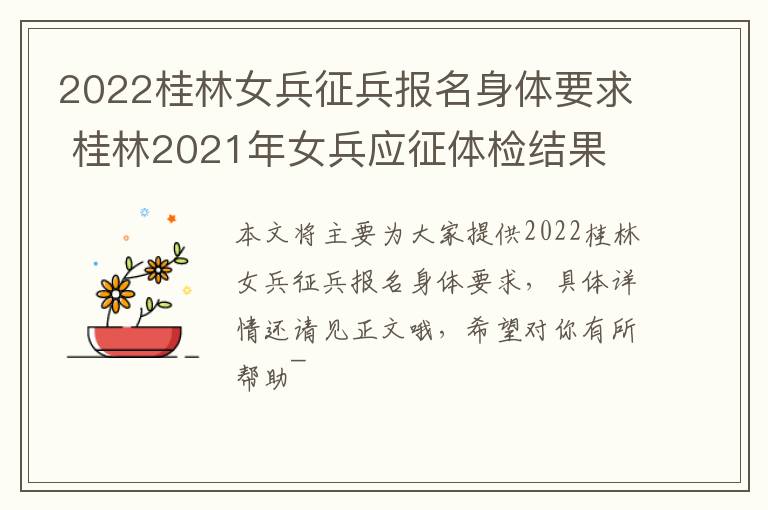 2022桂林女兵征兵报名身体要求 桂林2021年女兵应征体检结果

本文将主要为大家提供2022桂林女兵征兵报名身体要求，具体详情还请见正文哦，希望对你有所帮助~